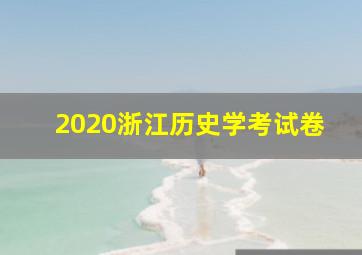 2020浙江历史学考试卷